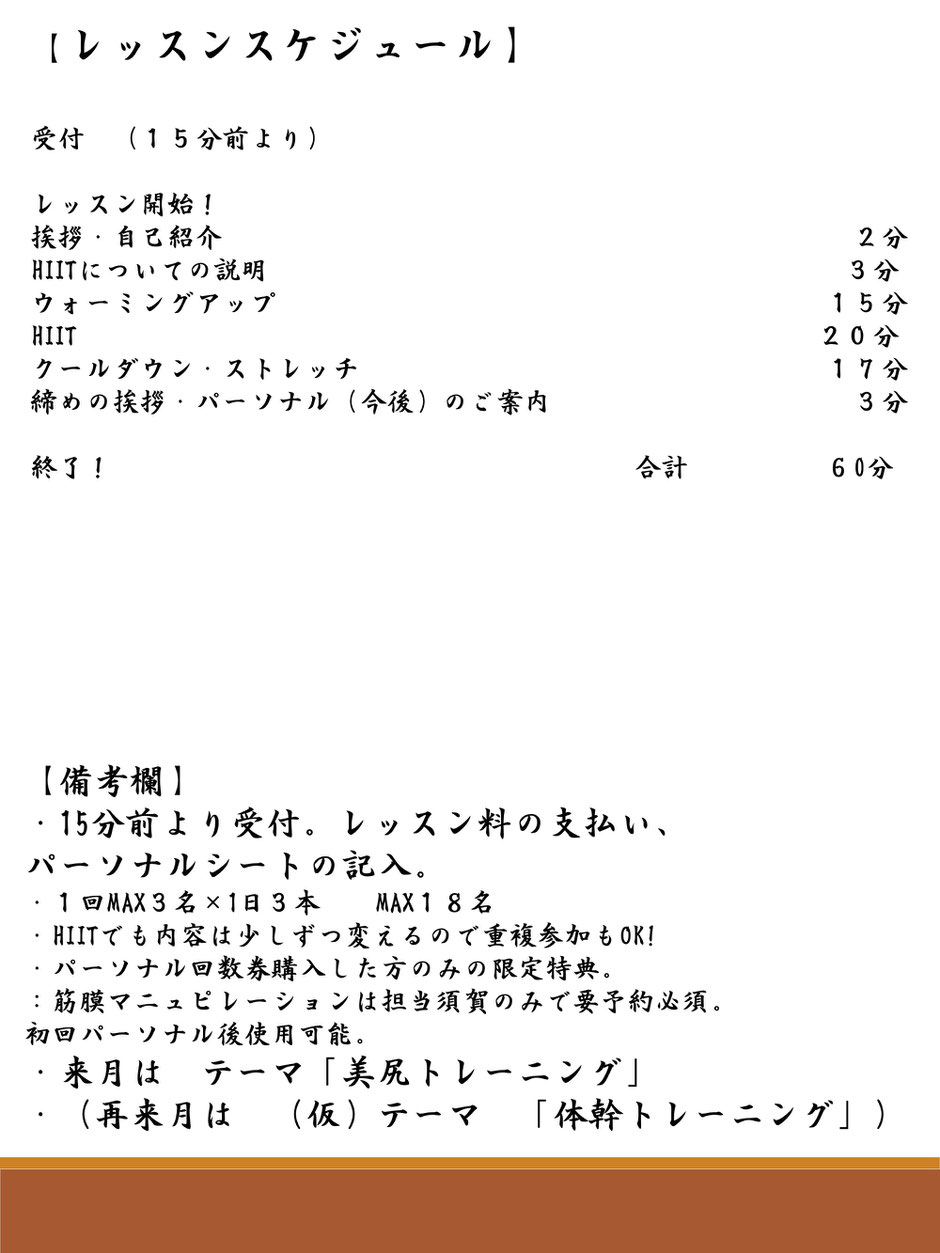 【レッスンスケジュール】

受付　（１５分前より）

レッスン開始！
挨拶・自己紹介　２分
HIITについての説明　３分
ウォーミングアップ　１５分
HIIT　２０分
クールダウン・ストレッチ　１７分
締めの挨拶・パーソナル（今後）のご案内　３分

終了！　合計　６０分

【備考欄】
・15分前より受付。レッスン料の支払い、パーソナルシートの記入。
・１回MAX３名×1日３本　MAX１８名
・HIITでも内容は少しずつ変えるので重複参加もOK!
・パーソナル回数券購入した方のみの限定特典。
：筋膜マニュピレーションは担当須賀のみで要予約必須。
初回パーソナル後使用可能。
・来月は　テーマ「美尻トレーニング」
・（再来月は　（仮）テーマ　「体幹トレーニング」）